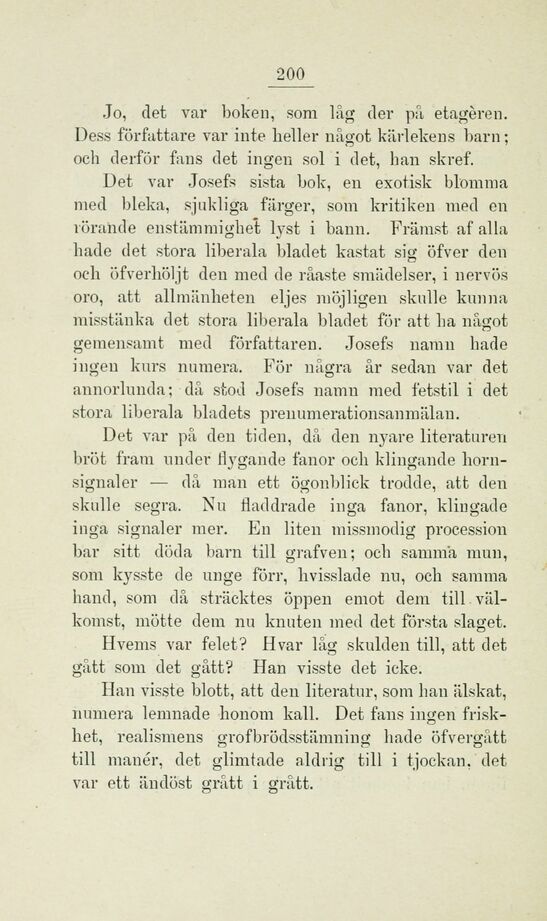 200

Jo, det var boken, som låg der på etagèren. Dess författare var inte heller något kärlekens barn; och derför fans det ingen sol i det, han skref.

Det var Josefs sista bok, en exotisk blomma med bleka, sjukliga färger, som kritiken med en rörande enstämmighet lyst i bann. Främst af alla hade det stora liberala bladet kastat sig öfver den och öfverhöljt den med de råaste smädelser, i nervös oro, att allmänheten eljes möjligen skulle kunna misstänka det stora liberala bladet för att ha något gemensamt med författaren. Josefs namn hade ingen kurs numera. För några år sedan var det annorlunda; då stod Josefs namn med fetstil i det stora liberala bladets prenumerationsanmälan.

Det var på den tiden, då den nyare literaturen bröt fram under flygande fanor och klingande hornsignaler — då man ett ögonblick trodde, att den skulle segra. Nu fladdrade inga fanor, klingade inga signaler mer. En liten missmodig procession bar sitt döda barn till grafven; och samma mun, som kysste de unge förr, hvisslade nu, och samma hand, som då sträcktes öppen emot dem till välkomst, mötte dem nu knuten med det första slaget.

Hvems var felet? Hvar låg skulden till, att det gått som det gått? Han visste det icke.

Han visste blott, att den literatur, som han älskat, numera lemnade honom kall. Det fans ingen friskhet, realismens grofbrödsstämning hade öfvergått till manér, det glimtade aldrig till i tjockan, det var ett ändöst grått i grått.